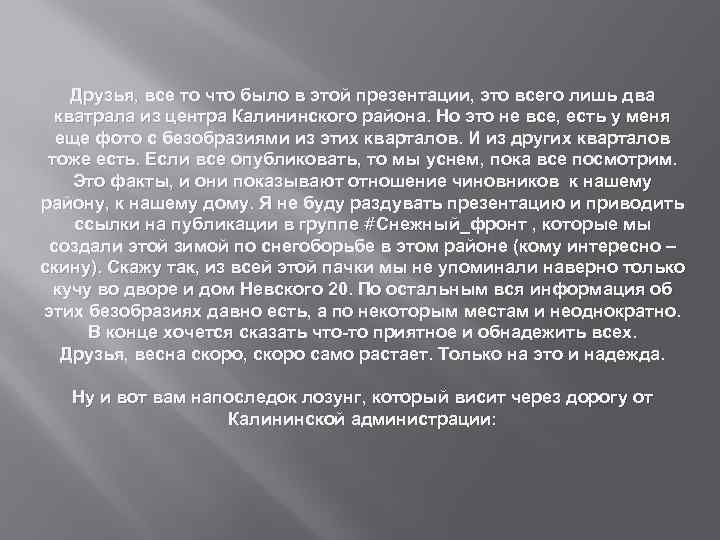 Друзья, все то что было в этой презентации, это всего лишь два кватрала из центра Калининского района. Но это не все, есть у меня еще фото с безобразиями из этих кварталов. И из других кварталов тоже есть. Если все опубликовать, то мы уснем, пока все посмотрим. Это факты, и они показывают отношение чиновников к нашему району, к нашему дому. Я не буду раздувать презентацию и приводить ссылки на публикации в группе #Снежный_фронт , которые мы создали этой зимой по снегоборьбе в этом районе (кому интересно – скину). Скажу так, из всей этой пачки мы не упоминали наверно только кучу во дворе и дом Невского 20. По остальным вся информация об этих безобразиях давно есть, а по некоторым местам и неоднократно. В конце хочется сказать что-то приятное и обнадежить всех. Друзья, весна скоро, скоро само растает. Только на это и надежда.

Ну и вот вам напоследок лозунг, который висит через дорогу от Калининской администрации: